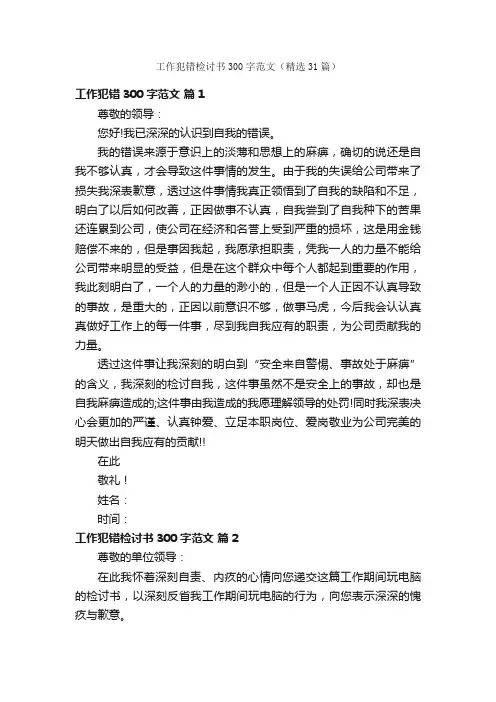 工作犯错检讨书300字范文（精选31篇）

工作犯错300字范文 篇1

尊敬的领导：

您好!我已深深的认识到自我的错误。

我的错误来源于意识上的淡薄和思想上的麻痹，确切的说还是自我不够认真，才会导致这件事情的发生。由于我的失误给公司带来了损失我深表歉意，透过这件事情我真正领悟到了自我的缺陷和不足，明白了以后如何改善，正因做事不认真，自我尝到了自我种下的苦果还连累到公司，使公司在经济和名誉上受到严重的损坏，这是用金钱赔偿不来的，但是事因我起，我愿承担职责，凭我一人的力量不能给公司带来明显的受益，但是在这个群众中每个人都起到重要的作用，我此刻明白了，一个人的力量的渺小的，但是一个人正因不认真导致的事故，是重大的，正因以前意识不够，做事马虎，今后我会认认真真做好工作上的每一件事，尽到我自我应有的职责，为公司贡献我的力量。

透过这件事让我深刻的明白到“安全来自警惕、事故处于麻痹”的含义，我深刻的检讨自我，这件事虽然不是安全上的事故，却也是自我麻痹造成的;这件事由我造成的我愿理解领导的处罚!同时我深表决心会更加的严谨、认真钟爱、立足本职岗位、爱岗敬业为公司完美的明天做出自我应有的贡献!!

在此

敬礼！

姓名：

时间：

工作犯错检讨书300字范文 篇2

尊敬的单位领导：

在此我怀着深刻自责、内疚的心情向您递交这篇工作期间玩电脑的检讨书，以深刻反省我工作期间玩电脑的行为，向您表示深深的愧疚与歉意。